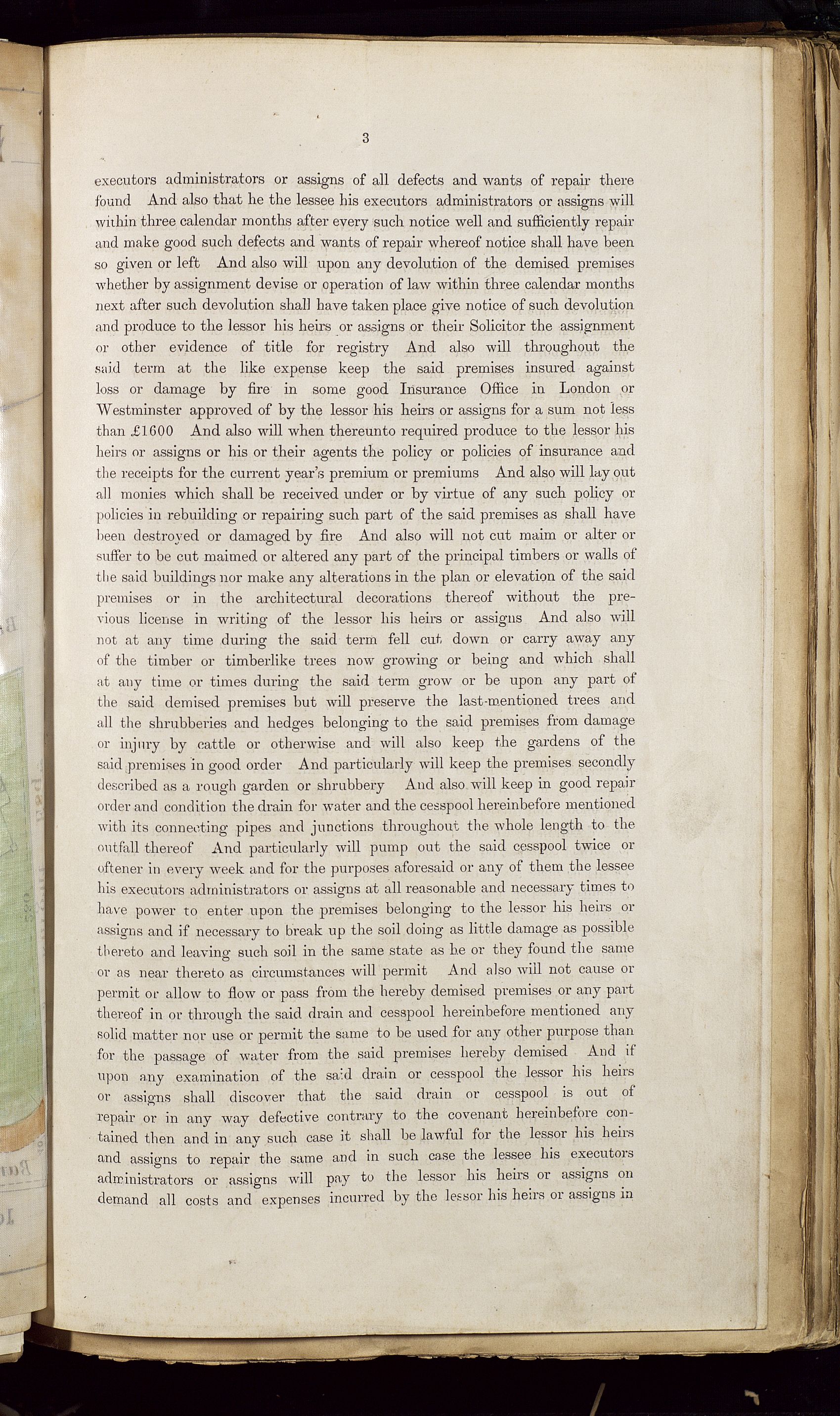 3

executors administrators or assigns of all defects and wants of repair there found And also that he the lessee his executors administrators or assigns will within three calendar months after every such notice well and sufficiently repair and make good such defects and wants of repair whereof notice shall have been so given or left And also will upon any devolution of the demised premises whether by assignment devise or operation of law within three calendar months next after such devolution shall have taken place give notice of such devolution and produce to the lessor his heirs or assigns or their Solicitor the assignment or other evidence of title for registry And also will throughout the said term at the like expense keep the said premises insured against loss or damage by fire in some good Insurance Office in London or Westminster approved of by the lessor his heirs or assigns for a sum not less than £1600 And also will when thereunto required produce to the lessor his heirs or assigns or his or their agents the policy or policies of insurance and the receipts for the current year's premium or premiums And also will lay out all monies which shall be received under or by virtue of any such policy or policies in rebuilding or repairing such part of the said premises as shall have been destroyed or damaged by fire And also will not cut maim or alter or suffer to be cut maimed or altered any part of the principal timbers or walls of the said buildings nor make any alterations in the plan or elevation of the said premises or in the architectural decorations thereof without the previous license in writing of the lessor his heirs or assigns And also will not at any time during the said term fell cut down or carry away any of the timber or timberlike trees now growing or being and which shall at any time or times during the said term grow or be upon any part of the said demised premises but will preserve the last-mentioned trees and all the shrubberies and hedges belonging to the said premises from damage or injury by cattle or otherwise and will also keep the gardens of the said premises in good order And particularly will keep the premises secondly described as a rough garden or shrubbery And also will keep in good repair order and condition the drain for water and the cesspool hereinbefore mentioned with its connecting pipes and junctions throughout the whole length to the outfall thereof And particularly will pump out the said cesspool twice or oftener in every week and for the purposes aforesaid or any of them the lessee his executors administrators or assigns at all reasonable and necessary times to have power to enter upon the premises belonging to the lessor his heirs or assigns and if necessary to break up the soil doing as little damage as possible thereto and leaving such soil in the same state as he or they found the same or as near thereto as circumstances will permit And also will not cause or permit or allow to flow or pass from the hereby demised premises or any part thereof in or through the said drain and cesspool hereinbefore mentioned any solid matter nor use or permit the same to be used for any other purpose than for the passage of water from the said premises hereby demised And if upon any examination of the said drain or cesspool the lessor his heirs or assigns shall discover that the said drain or cesspool is out of repair or in any way defective contrary to the covenant hereinbefore contained then and in any such case it shall be lawful for the lessor his heirs and assigns to repair the same and in such case the lessee his executors administrators or assigns will pay to the lessor his heirs or assigns on demand all costs and expenses incurred by the lessor his heirs or assigns in